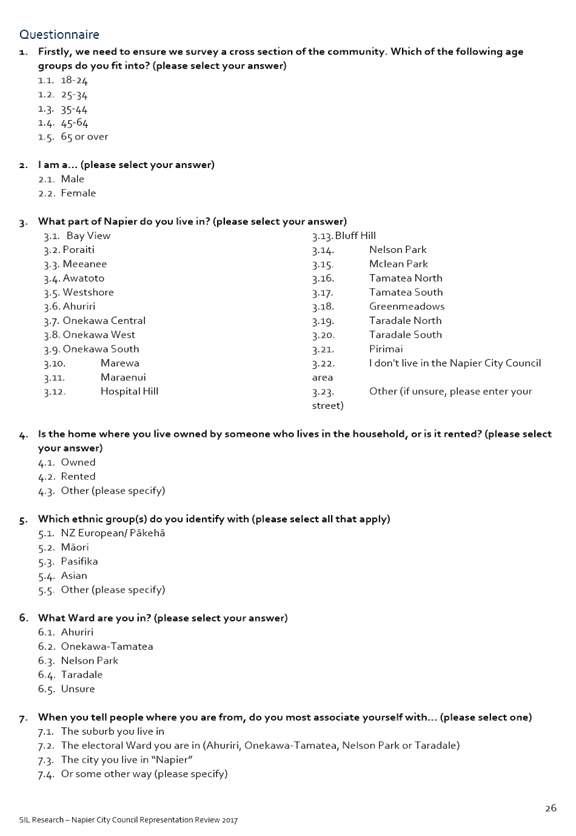 Questionnaire

1. Firstly, we need to ensure we survey a cross section of the community. Which of the following age groups do you fit into? (please select your answer)
1.1. 18-24
1.2. 25-34
1.3. 35-44
1.4. 45-64
1.5. 65 or over

2. I am a… (please select your answer)
2.1. Male
2.2. Female

3. What part of Napier do you live in? (please select your answer)
3.1. Bay View
3.2. Poraiti
3.3. Meeanee
3.4. Awatoto
3.5. Westshore
3.6. Ahuriri
3.7. Onekawa Central
3.8. Onekawa West
3.9. Onekawa South
3.10. Marewa
3.11. Maraenui
3.12. Hospital Hill
3.13. Bluff Hill
3.14. Nelson Park
3.15. Mclean Park
3.16. Tamatea North
3.17. Tamatea South
3.18. Greenmeadows
3.19. Taradale North
3.20. Taradale South
3.21. Pirimai
3.22. I don't live in the Napier City Council area
3.23. Other (if unsure, please enter your street)

4. Is the home where you live owned by someone who lives in the household, or is it rented? (please select your answer)
4.1. Owned
4.2. Rented
4.3. Other (please specify)

5. Which ethnic group(s) do you identify with (please select all that apply)
5.1. NZ European/ Pākehā
5.2. Māori
5.3. Pasifika
5.4. Asian
5.5. Other (please specify)

6. What Ward are you in? (please select your answer)
6.1. Ahuriri
6.2. Onekawa-Tamatea
6.3. Nelson Park
6.4. Taradale
6.5. Unsure

7. When you tell people where you are from, do you most associate yourself with… (please select one)
7.1. The suburb you live in
7.2. The electoral Ward you are in (Ahuriri, Onekawa-Tamatea, Nelson Park or Taradale)
7.3. The city you live in "Napier"
7.4. Or some other way (please specify)

26

SIL Research – Napier City Council Representation Review 2017